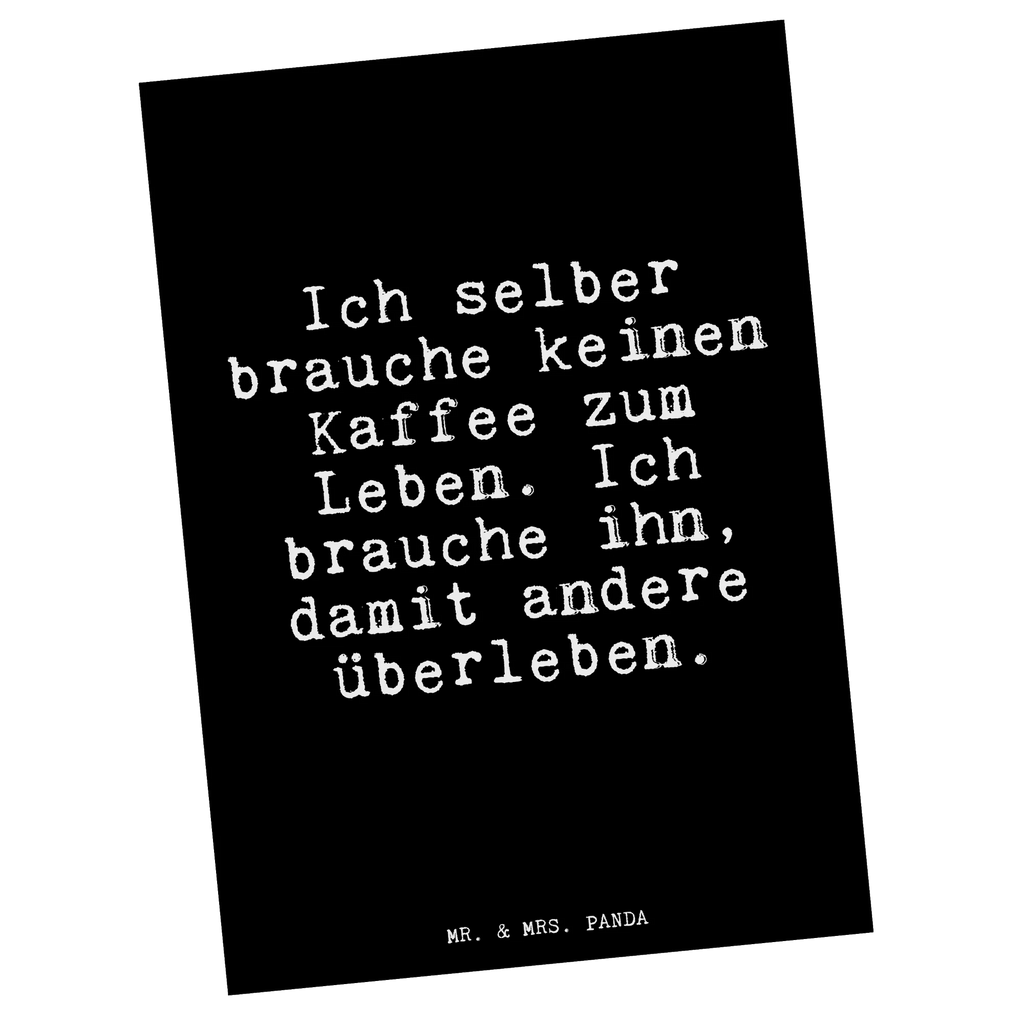 Ich selber brauche keinen Kaffee zum Leben. Ich brauche ihn, damit andere überleben.

MR. & MRS. PANDA